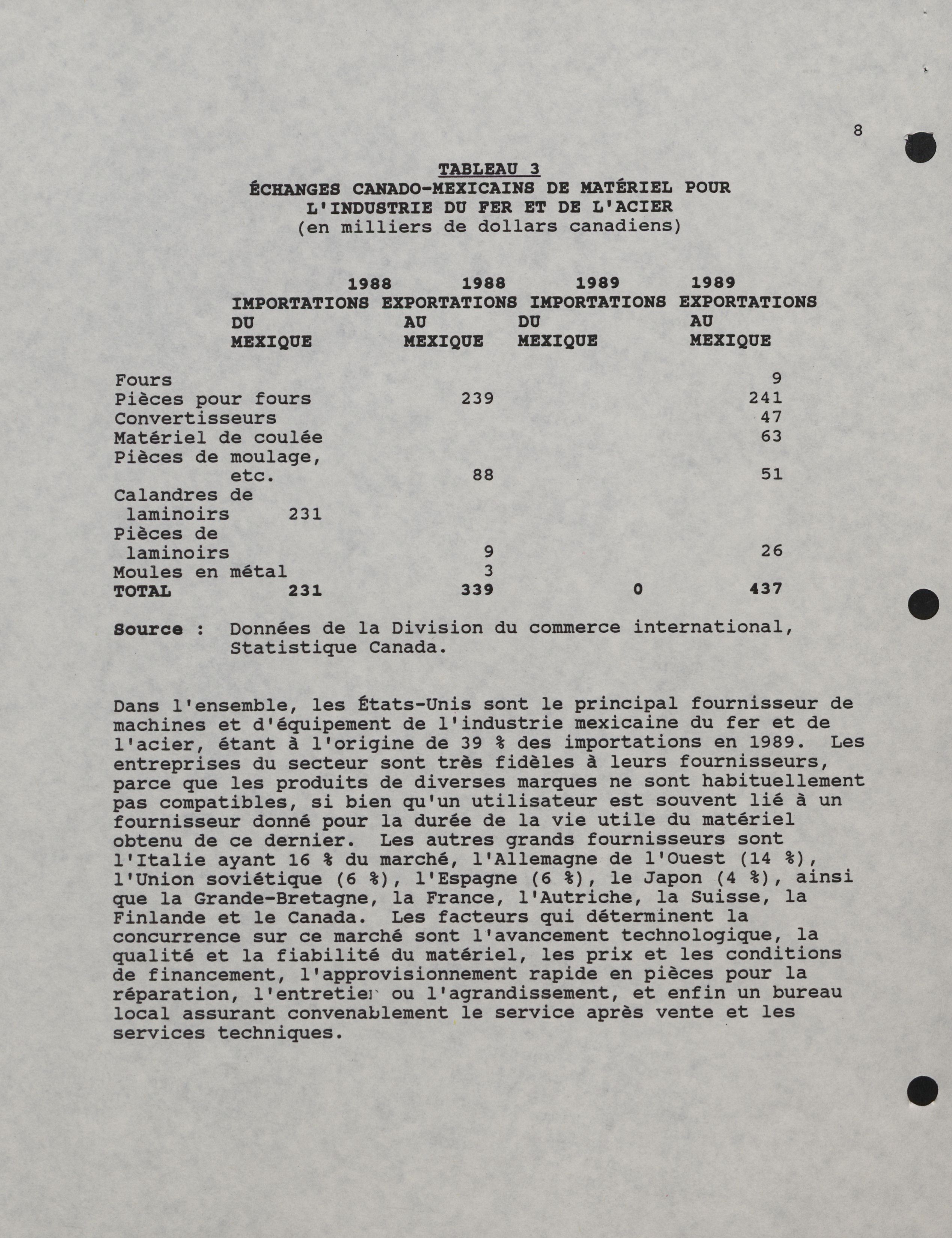 8

TABLEAU 3
ÉCHANGES CANADO-MEXICAINS DE MATÉRIEL POUR L'INDUSTRIE DU FER ET DE L'ACIER
(en milliers de dollars canadiens)

| | 1988 IMPORTATIONS DU MEXIQUE | 1988 EXPORTATIONS AU MEXIQUE | 1989 IMPORTATIONS DU MEXIQUE | 1989 EXPORTATIONS AU MEXIQUE |
|---|---|---|---|---|
| Fours | | | | 9 |
| Pièces pour fours | | 239 | | 241 |
| Convertisseurs | | | | 47 |
| Matériel de coulée | | | | 63 |
| Pièces de moulage, etc. | | 88 | | 51 |
| Calandres de laminoirs | 231 | | | |
| Pièces de laminoirs | | 9 | | 26 |
| Moules en métal | | 3 | | |
| TOTAL | 231 | 339 | 0 | 437 |

Source : Données de la Division du commerce international, Statistique Canada.

Dans l'ensemble, les États-Unis sont le principal fournisseur de machines et d'équipement de l'industrie mexicaine du fer et de l'acier, étant à l'origine de 39 % des importations en 1989. Les entreprises du secteur sont très fidèles à leurs fournisseurs, parce que les produits de diverses marques ne sont habituellement pas compatibles, si bien qu'un utilisateur est souvent lié à un fournisseur donné pour la durée de la vie utile du matériel obtenu de ce dernier. Les autres grands fournisseurs sont l'Italie ayant 16 % du marché, l'Allemagne de l'Ouest (14 %), l'Union soviétique (6 %), l'Espagne (6 %), le Japon (4 %), ainsi que la Grande-Bretagne, la France, l'Autriche, la Suisse, la Finlande et le Canada. Les facteurs qui déterminent la concurrence sur ce marché sont l'avancement technologique, la qualité et la fiabilité du matériel, les prix et les conditions de financement, l'approvisionnement rapide en pièces pour la réparation, l'entretien ou l'agrandissement, et enfin un bureau local assurant convenablement le service après vente et les services techniques.